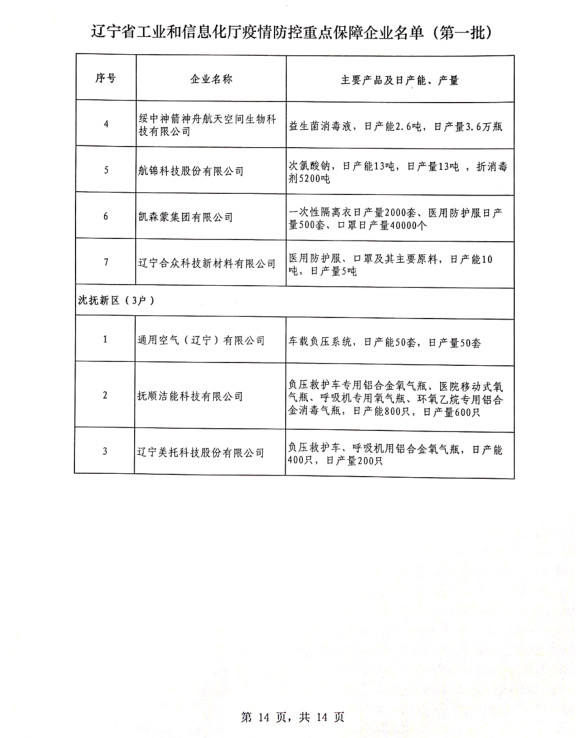 辽宁省工业和信息化厅疫情防控重点保障企业名单（第一批）

| 序号 | 企业名称 | 主要产品及日产能、产量 |
|---|---|---|
| 4 | 绥中神箭神舟航天空间生物科技有限公司 | 益生菌消毒液，日产能2.6吨，日产量3.6万瓶 |
| 5 | 航锦科技股份有限公司 | 次氯酸钠，日产能13吨，日产量13吨，折消毒剂5200吨 |
| 6 | 凯森蒙集团有限公司 | 一次性隔离衣日产量2000套、医用防护服日产量500套、口罩日产量40000个 |
| 7 | 辽宁合众科技新材料有限公司 | 医用防护服、口罩及其主要原料，日产能10吨，日产量5吨 |
| 沈抚新区（3户） | | |
| 1 | 通用空气（辽宁）有限公司 | 车载负压系统，日产能50套，日产量50套 |
| 2 | 抚顺洁能科技有限公司 | 负压救护车专用铝合金氧气瓶、医院移动式氧气瓶、呼吸机专用氧气瓶、环氧乙烷专用铝合金消毒气瓶，日产能800只，日产量600只 |
| 3 | 辽宁美托科技股份有限公司 | 负压救护车、呼吸机用铝合金氧气瓶，日产能400只，日产量200只 |

第 14 页，共 14 页